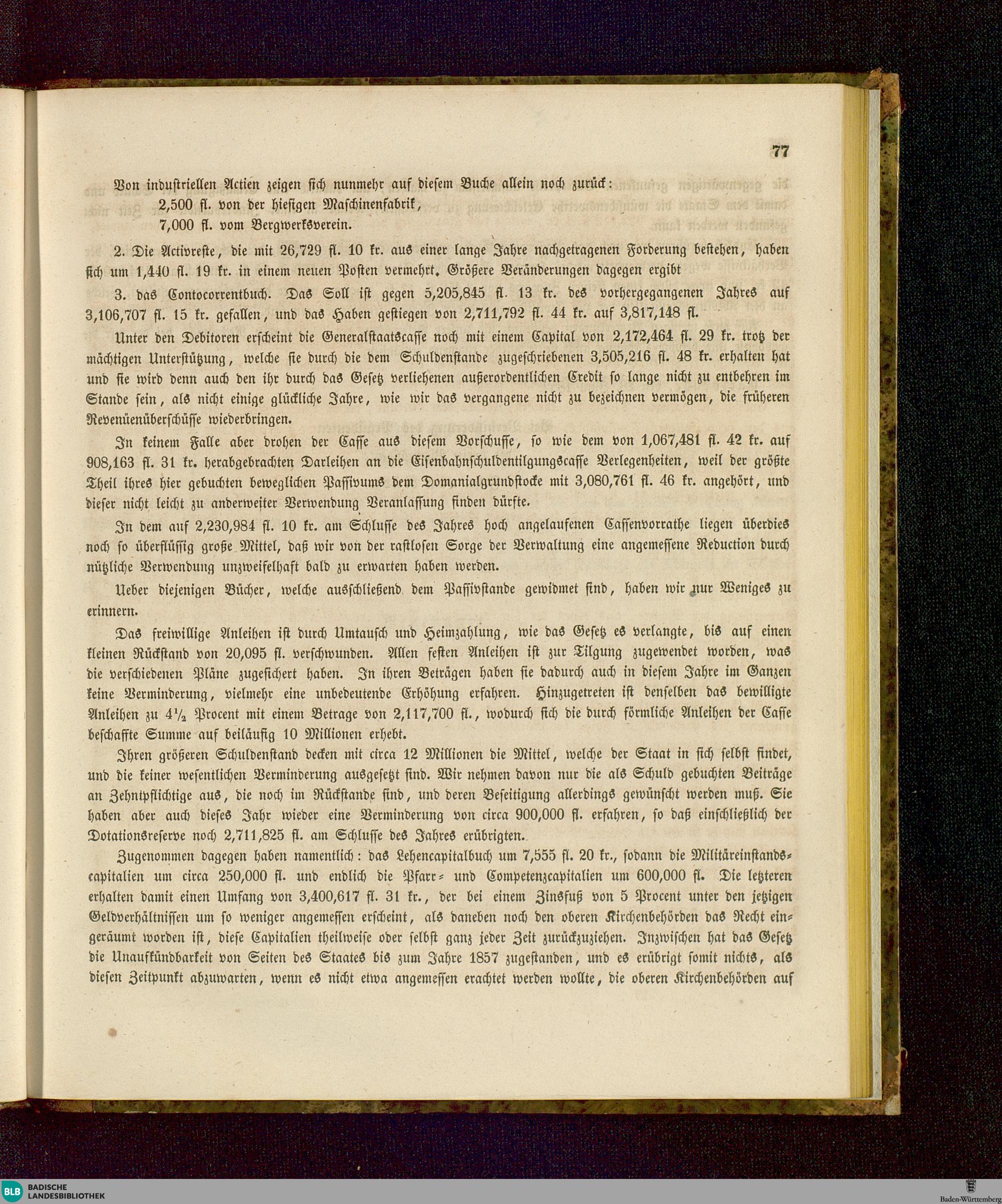 77

Von industriellen Actien zeigen sich nunmehr auf diesem Buche allein noch zurück:

2,500 fl. von der hiesigen Maschinenfabrik,

7,000 fl. vom Bergwerksverein.

2. Die Activreste, die mit 26,729 fl. 10 kr. aus einer lange Jahre nachgetragenen Forderung bestehen, haben sich um 1,440 fl. 19 kr. in einem neuen Posten vermehrt. Größere Veränderungen dagegen ergibt

3. das Contocorrentbuch. Das Soll ist gegen 5,205,845 fl. 13 kr. des vorhergegangenen Jahres auf 3,106,707 fl. 15 kr. gefallen, und das Haben gestiegen von 2,711,792 fl. 44 kr. auf 3,817,148 fl.

Unter den Debitoren erscheint die Generalstaatscasse noch mit einem Capital von 2,172,464 fl. 29 kr. trotz der mächtigen Unterstützung, welche sie durch die dem Schuldenstande zugeschriebenen 3,505,216 fl. 48 kr. erhalten hat und sie wird denn auch den ihr durch das Gesetz verliehenen außerordentlichen Credit so lange nicht zu entbehren im Stande sein, als nicht einige glückliche Jahre, wie wir das vergangene nicht zu bezeichnen vermögen, die früheren Revenüenüberschüsse wiederbringen.

In keinem Falle aber drohen der Casse aus diesem Vorschusse, so wie dem von 1,067,481 fl. 42 kr. auf 908,163 fl. 31 kr. herabgebrachten Darleihen an die Eisenbahnschuldentilgungscasse Verlegenheiten, weil der größte Theil ihres hier gebuchten beweglichen Passivums dem Domanialgrundstocke mit 3,080,761 fl. 46 kr. angehört, und dieser nicht leicht zu anderweiter Verwendung Veranlassung finden dürfte.

In dem auf 2,230,984 fl. 10 kr. am Schlusse des Jahres hoch angelaufenen Cassenvorrathe liegen überdies noch so überflüssig große Mittel, daß wir von der rastlosen Sorge der Verwaltung eine angemessene Reduction durch nützliche Verwendung unzweifelhaft bald zu erwarten haben werden.

Ueber diejenigen Bücher, welche ausschließend dem Passivstande gewidmet sind, haben wir nur Weniges zu erinnern.

Das freiwillige Anleihen ist durch Umtausch und Heimzahlung, wie das Gesetz es verlangte, bis auf einen kleinen Rückstand von 20,095 fl. verschwunden. Allen festen Anleihen ist zur Tilgung zugewendet worden, was die verschiedenen Pläne zugesichert haben. In ihren Beträgen haben sie dadurch auch in diesem Jahre im Ganzen keine Verminderung, vielmehr eine unbedeutende Erhöhung erfahren. Hinzugetreten ist denselben das bewilligte Anleihen zu $4\frac{1}{2}$ Procent mit einem Betrage von 2,117,700 fl., wodurch sich die durch förmliche Anleihen der Casse beschaffte Summe auf beiläufig 10 Millionen erhebt.

Ihren größeren Schuldenstand decken mit circa 12 Millionen die Mittel, welche der Staat in sich selbst findet, und die keiner wesentlichen Verminderung ausgesetzt sind. Wir nehmen davon nur die als Schuld gebuchten Beiträge an Zehntpflichtige aus, die noch im Rückstande sind, und deren Beseitigung allerdings gewünscht werden muß. Sie haben aber auch dieses Jahr wieder eine Verminderung von circa 900,000 fl. erfahren, so daß einschließlich der Dotationsreserve noch 2,711,825 fl. am Schlusse des Jahres erübrigten.

Zugenommen dagegen haben namentlich: das Lehencapitalbuch um 7,555 fl. 20 kr., sodann die Militäreinstandscapitalien um circa 250,000 fl. und endlich die Pfarr- und Competenzcapitalien um 600,000 fl. Die letzteren erhalten damit einen Umfang von 3,400,617 fl. 31 kr., der bei einem Zinsfuß von 5 Procent unter den jetzigen Geldverhältnissen um so weniger angemessen erscheint, als daneben noch den oberen Kirchenbehörden das Recht eingeräumt worden ist, diese Capitalien theilweise oder selbst ganz jeder Zeit zurückzuziehen. Inzwischen hat das Gesetz die Unaufkündbarkeit von Seiten des Staates bis zum Jahre 1857 zugestanden, und es erübrigt somit nichts, als diesen Zeitpunkt abzuwarten, wenn es nicht etwa angemessen erachtet werden wollte, die oberen Kirchenbehörden auf

BLB BADISCHE LANDESBIBLIOTHEK

Baden-Württemberg